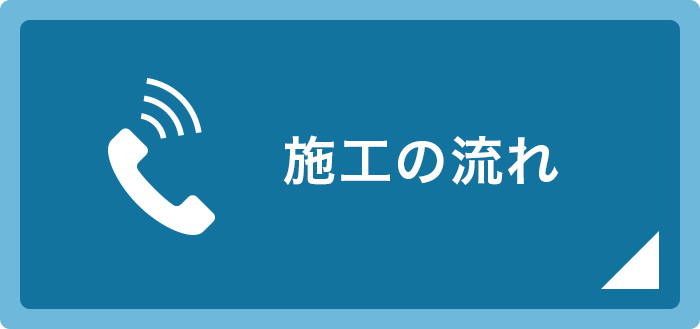 施工の流れ